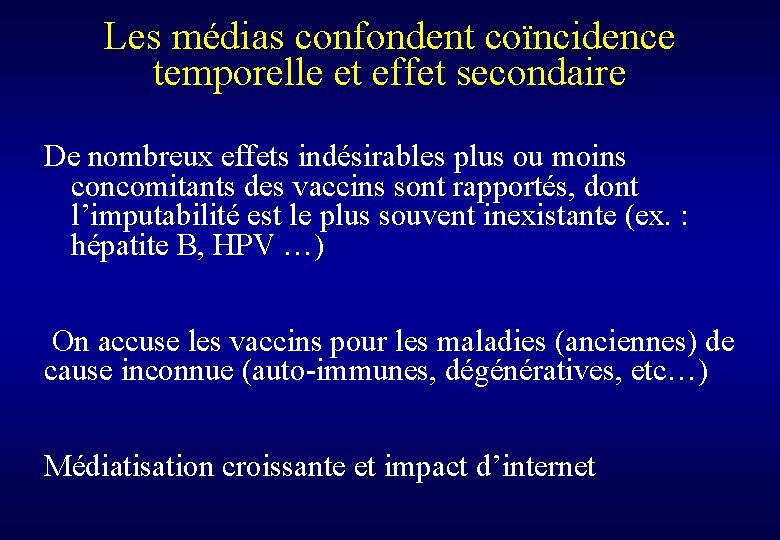 Les médias confondent coïncidence temporelle et effet secondaire

De nombreux effets indésirables plus ou moins concomitants des vaccins sont rapportés, dont l’imputabilité est le plus souvent inexistante (ex. : hépatite B, HPV …)

On accuse les vaccins pour les maladies (anciennes) de cause inconnue (auto-immunes, dégénératives, etc…)

Médiatisation croissante et impact d’internet